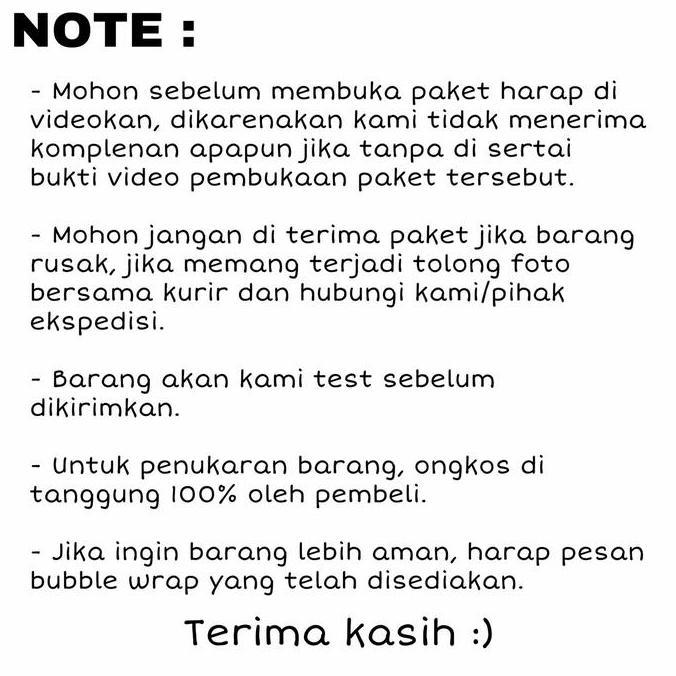 NOTE :

- Mohon sebelum membuka paket harap di videokan, dikarenakan kami tidak menerima komplenan apapun jika tanpa di sertai bukti video pembukaan paket tersebut.

- Mohon jangan di terima paket jika barang rusak, jika memang terjadi tolong foto bersama kurir dan hubungi kami/pihak ekspedisi.

- Barang akan kami test sebelum dikirimkan.

- Untuk penukaran barang, ongkos di tanggung 100% oleh pembeli.

- Jika ingin barang lebih aman, harap pesan bubble wrap yang telah disediakan.

Terima kasih :)